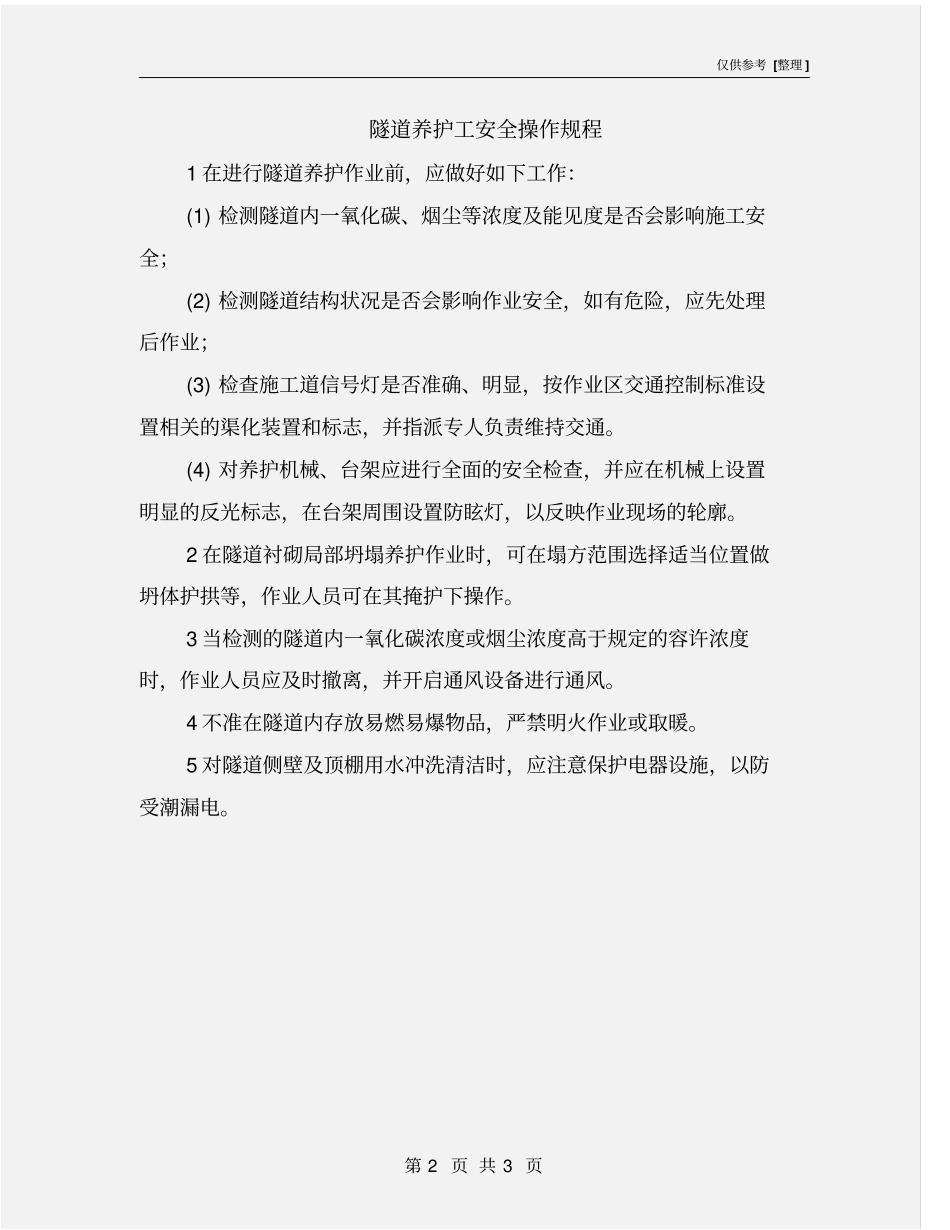 仅供参考 [整理]

隧道养护工安全操作规程

1 在进行隧道养护作业前，应做好如下工作：

(1) 检测隧道内一氧化碳、烟尘等浓度及能见度是否会影响施工安全；

(2) 检测隧道结构状况是否会影响作业安全，如有危险，应先处理后作业；

(3) 检查施工道信号灯是否准确、明显，按作业区交通控制标准设置相关的渠化装置和标志，并指派专人负责维持交通。

(4) 对养护机械、台架应进行全面的安全检查，并应在机械上设置明显的反光标志，在台架周围设置防眩灯，以反映作业现场的轮廓。

2 在隧道衬砌局部坍塌养护作业时，可在塌方范围选择适当位置做坍体护拱等，作业人员可在其掩护下操作。

3 当检测的隧道内一氧化碳浓度或烟尘浓度高于规定的容许浓度时，作业人员应及时撤离，并开启通风设备进行通风。

4 不准在隧道内存放易燃易爆物品，严禁明火作业或取暖。

5 对隧道侧壁及顶棚用水冲洗清洁时，应注意保护电器设施，以防受潮漏电。

第 2 页 共 3 页